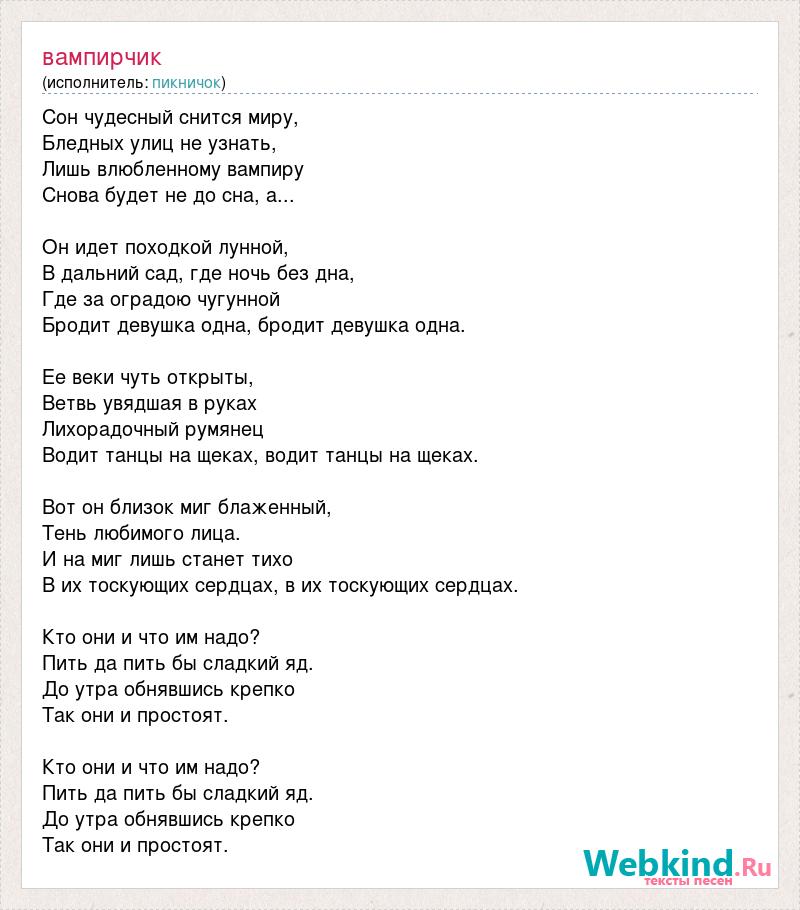 вампирчик
(исполнитель: пикничок)

Сон чудесный снится миру,
Бледных улиц не узнать,
Лишь влюбленному вампиру
Снова будет не до сна, а...

Он идет походкой лунной,
В дальний сад, где ночь без дна,
Где за оградою чугунной
Бродит девушка одна, бродит девушка одна.

Ее веки чуть открыты,
Ветвь увядшая в руках
Лихорадочный румянец
Водит танцы на щеках, водит танцы на щеках.

Вот он близок миг блаженный,
Тень любимого лица.
И на миг лишь станет тихо
В их тоскующих сердцах, в их тоскующих сердцах.

Кто они и что им надо?
Пить да пить бы сладкий яд.
До утра обнявшись крепко
Так они и простоят.

Кто они и что им надо?
Пить да пить бы сладкий яд.
До утра обнявшись крепко
Так они и простоят.

Webkind.Ru
тексты песен